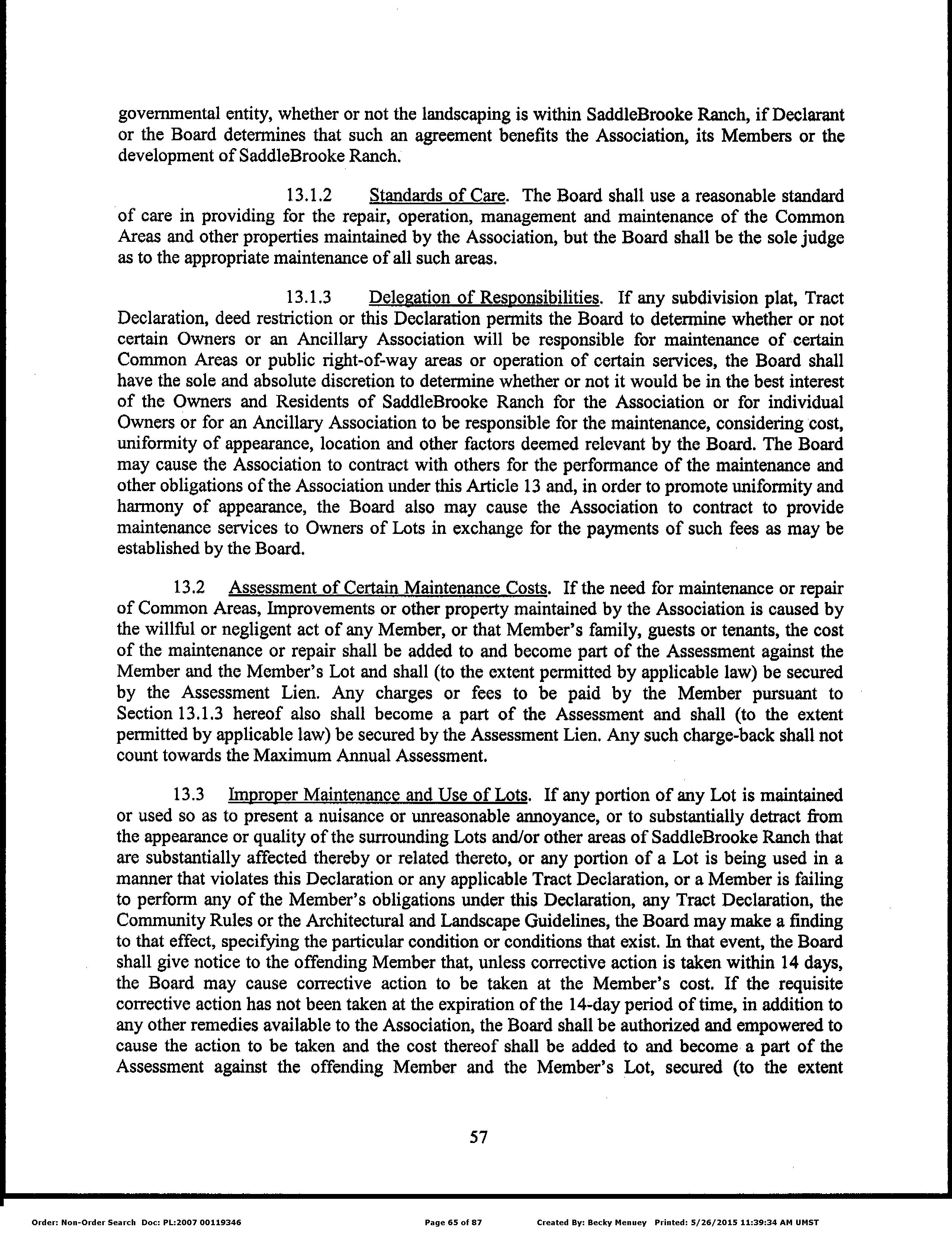 governmental entity, whether or not the landscaping is within SaddleBrooke Ranch, if Declarant or the Board determines that such an agreement benefits the Association, its Members or the development of SaddleBrooke Ranch.

13.1.2 Standards of Care. The Board shall use a reasonable standard of care in providing for the repair, operation, management and maintenance of the Common Areas and other properties maintained by the Association, but the Board shall be the sole judge as to the appropriate maintenance of all such areas.

13.1.3 Delegation of Responsibilities. If any subdivision plat, Tract Declaration, deed restriction or this Declaration permits the Board to determine whether or not certain Owners or an Ancillary Association will be responsible for maintenance of certain Common Areas or public right-of-way areas or operation of certain services, the Board shall have the sole and absolute discretion to determine whether or not it would be in the best interest of the Owners and Residents of SaddleBrooke Ranch for the Association or for individual Owners or for an Ancillary Association to be responsible for the maintenance, considering cost, uniformity of appearance, location and other factors deemed relevant by the Board. The Board may cause the Association to contract with others for the performance of the maintenance and other obligations of the Association under this Article 13 and, in order to promote uniformity and harmony of appearance, the Board also may cause the Association to contract to provide maintenance services to Owners of Lots in exchange for the payments of such fees as may be established by the Board.

13.2 Assessment of Certain Maintenance Costs. If the need for maintenance or repair of Common Areas, Improvements or other property maintained by the Association is caused by the willful or negligent act of any Member, or that Member's family, guests or tenants, the cost of the maintenance or repair shall be added to and become part of the Assessment against the Member and the Member's Lot and shall (to the extent permitted by applicable law) be secured by the Assessment Lien. Any charges or fees to be paid by the Member pursuant to Section 13.1.3 hereof also shall become a part of the Assessment and shall (to the extent permitted by applicable law) be secured by the Assessment Lien. Any such charge-back shall not count towards the Maximum Annual Assessment.

13.3 Improper Maintenance and Use of Lots. If any portion of any Lot is maintained or used so as to present a nuisance or unreasonable annoyance, or to substantially detract from the appearance or quality of the surrounding Lots and/or other areas of SaddleBrooke Ranch that are substantially affected thereby or related thereto, or any portion of a Lot is being used in a manner that violates this Declaration or any applicable Tract Declaration, or a Member is failing to perform any of the Member's obligations under this Declaration, any Tract Declaration, the Community Rules or the Architectural and Landscape Guidelines, the Board may make a finding to that effect, specifying the particular condition or conditions that exist. In that event, the Board shall give notice to the offending Member that, unless corrective action is taken within 14 days, the Board may cause corrective action to be taken at the Member's cost. If the requisite corrective action has not been taken at the expiration of the 14-day period of time, in addition to any other remedies available to the Association, the Board shall be authorized and empowered to cause the action to be taken and the cost thereof shall be added to and become a part of the Assessment against the offending Member and the Member's Lot, secured (to the extent

57

Order: Non-Order Search Doc: PL:2007 00119346 Page 65 of 87 Created By: Becky Menuey Printed: 5/26/2015 11:39:34 AM UMST